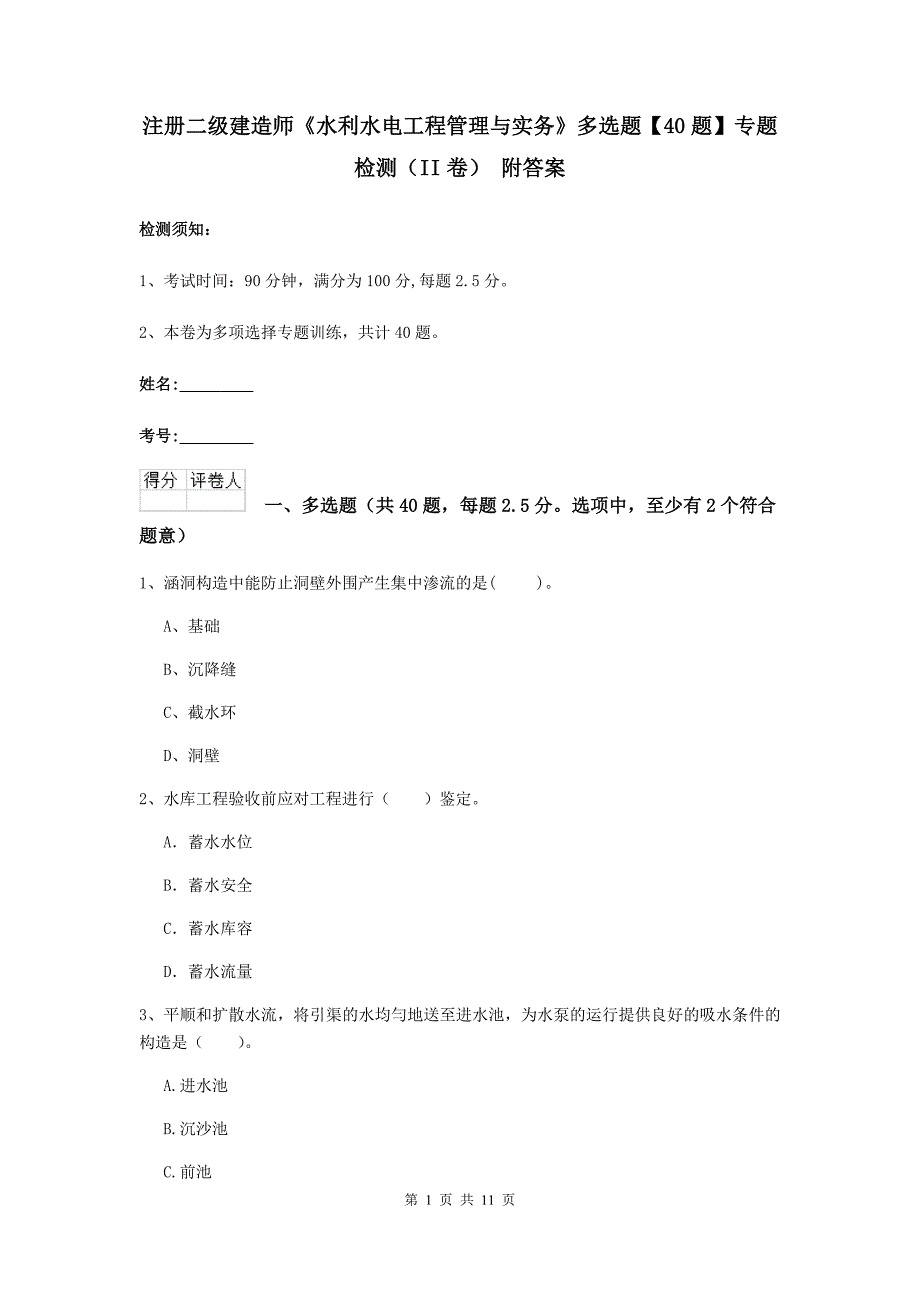 注册二级建造师《水利水电工程管理与实务》多选题【40题】专题检测（II卷） 附答案

检测须知：

1、考试时间：90分钟，满分为100分,每题2.5分。

2、本卷为多项选择专题训练，共计40题。

姓名：_________

考号：_________

| 得分 | 评卷人 |
|---|---|
| | |

一、多选题（共40题，每题2.5分。选项中，至少有2个符合题意）

1、涵洞构造中能防止洞壁外围产生集中渗流的是(　　)。

A、基础

B、沉降缝

C、截水环

D、洞壁

2、水库工程验收前应对工程进行（　　）鉴定。

A. 蓄水水位

B. 蓄水安全

C. 蓄水库容

D. 蓄水流量

3、平顺和扩散水流，将引渠的水均匀地送至进水池，为水泵的运行提供良好的吸水条件的构造是（　　）。

A.进水池

B.沉沙池

C.前池

第 1 页 共 11 页